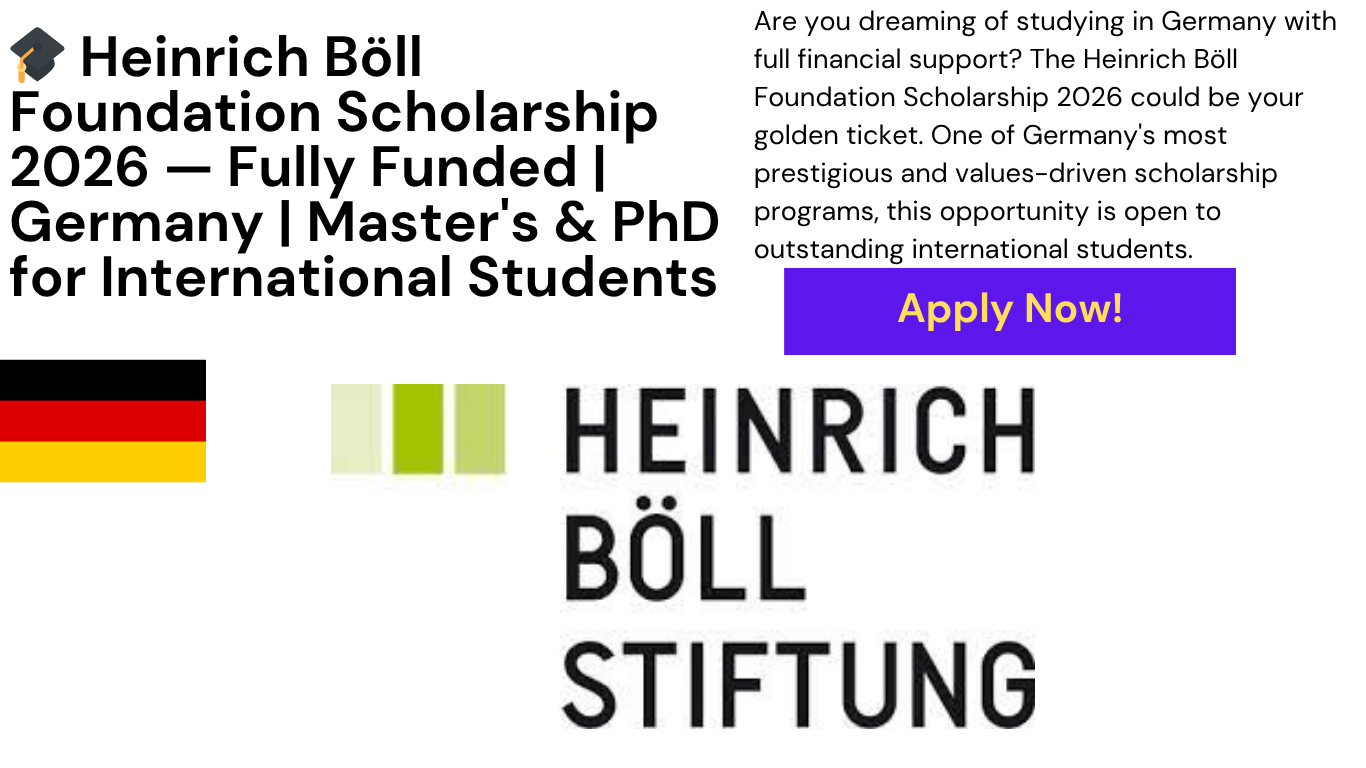 🎓 Heinrich Böll Foundation Scholarship 2026 — Fully Funded | Germany | Master's & PhD for International Students

Are you dreaming of studying in Germany with full financial support? The Heinrich Böll Foundation Scholarship 2026 could be your golden ticket. One of Germany's most prestigious and values-driven scholarship programs, this opportunity is open to outstanding international students.

Apply Now!

HEINRICH
BÖLL
STIFTUNG